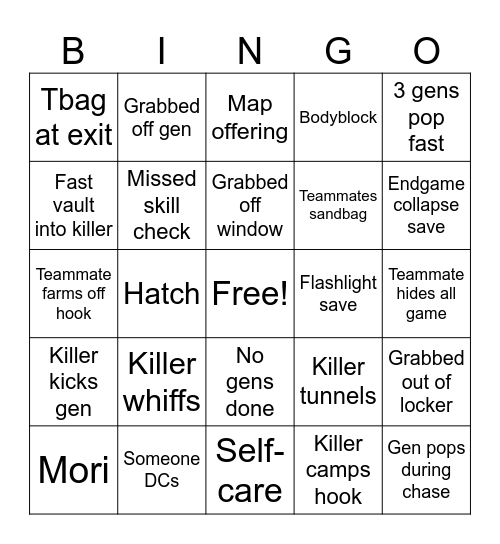 | B | I | N | G | O |
|---|---|---|---|---|
| Tbag at exit | Grabbed off gen | Map offering | Bodyblock | 3 gens pop fast |
| Fast vault into killer | Missed skill check | Grabbed off window | Teammates sandbag | Endgame collapse save |
| Teammate farms off hook | Hatch | Free! | Flashlight save | Teammate hides all game |
| Killer kicks gen | Killer whiffs | No gens done | Killer tunnels | Grabbed out of locker |
| Mori | Someone DCs | Self-care | Killer camps hook | Gen pops during chase |